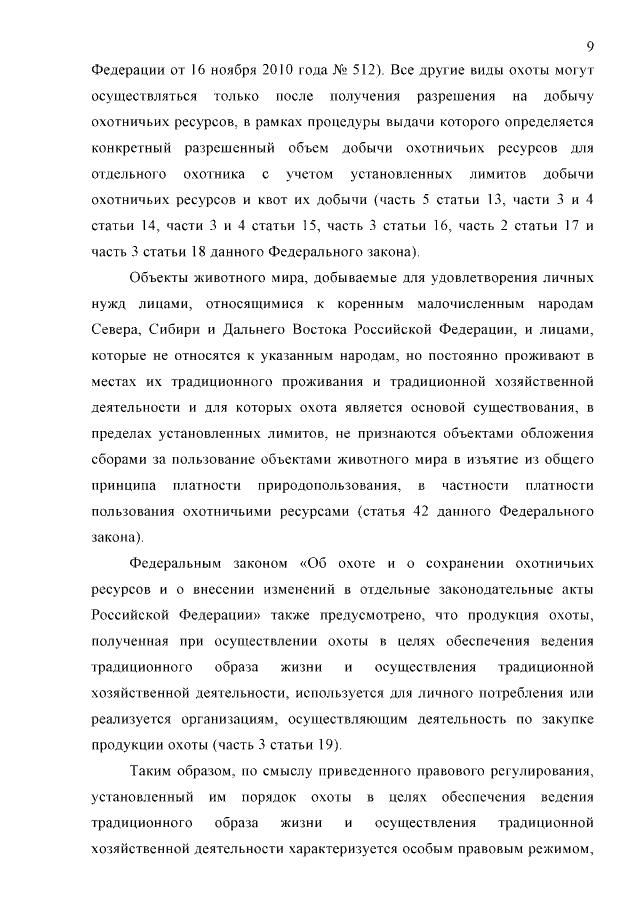 9

Федерации от 16 ноября 2010 года № 512). Все другие виды охоты могут осуществляться только после получения разрешения на добычу охотничьих ресурсов, в рамках процедуры выдачи которого определяется конкретный разрешенный объем добычи охотничьих ресурсов для отдельного охотника с учетом установленных лимитов добычи охотничьих ресурсов и квот их добычи (часть 5 статьи 13, части 3 и 4 статьи 14, части 3 и 4 статьи 15, часть 3 статьи 16, часть 2 статьи 17 и часть 3 статьи 18 данного Федерального закона).

Объекты животного мира, добываемые для удовлетворения личных нужд лицами, относящимися к коренным малочисленным народам Севера, Сибири и Дальнего Востока Российской Федерации, и лицами, которые не относятся к указанным народам, но постоянно проживают в местах их традиционного проживания и традиционной хозяйственной деятельности и для которых охота является основой существования, в пределах установленных лимитов, не признаются объектами обложения сборами за пользование объектами животного мира в изъятие из общего принципа платности природопользования, в частности платности пользования охотничьими ресурсами (статья 42 данного Федерального закона).

Федеральным законом «Об охоте и о сохранении охотничьих ресурсов и о внесении изменений в отдельные законодательные акты Российской Федерации» также предусмотрено, что продукция охоты, полученная при осуществлении охоты в целях обеспечения ведения традиционного образа жизни и осуществления традиционной хозяйственной деятельности, используется для личного потребления или реализуется организациям, осуществляющим деятельность по закупке продукции охоты (часть 3 статьи 19).

Таким образом, по смыслу приведенного правового регулирования, установленный им порядок охоты в целях обеспечения ведения традиционного образа жизни и осуществления традиционной хозяйственной деятельности характеризуется особым правовым режимом,